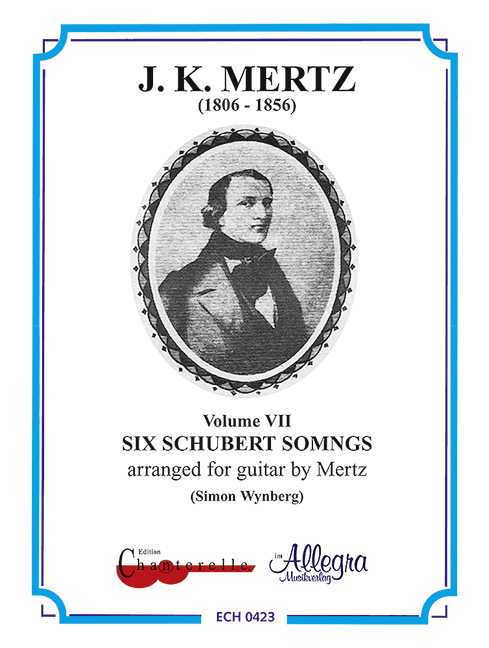 J. K. MERTZ
(1806 - 1856)

Volume VII
SIX SCHUBERT SOMNGS
arranged for guitar by Mertz
(Simon Wynberg)

Edition
Chanterelle

im Allegra Musikverlag

ECH 0423